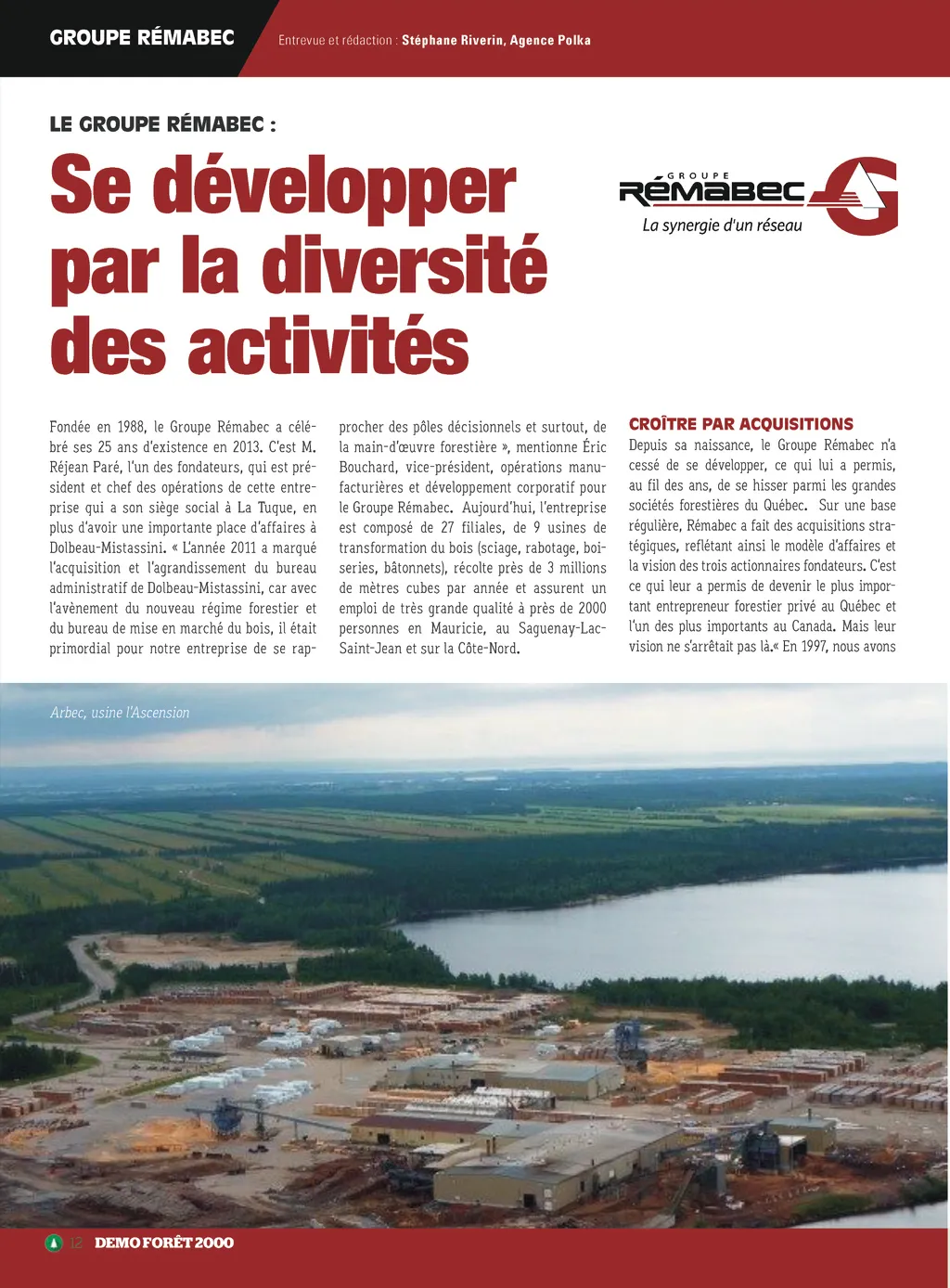 GROUPE RÉMABEC

Entrevue et rédaction : Stéphane Riverin, Agence Polka

LE GROUPE RÉMABEC :

Se développer par la diversité des activités

GROUPE RÉMABEC
La synergie d'un réseau

Fondée en 1988, le Groupe Rémabec a célébré ses 25 ans d'existence en 2013. C'est M. Réjean Paré, l'un des fondateurs, qui est président et chef des opérations de cette entreprise qui a son siège social à La Tuque, en plus d'avoir une importante place d'affaires à Dolbeau-Mistassini. « L'année 2011 a marqué l'acquisition et l'agrandissement du bureau administratif de Dolbeau-Mistassini, car avec l'avènement du nouveau régime forestier et du bureau de mise en marché du bois, il était primordial pour notre entreprise de se rapprocher des pôles décisionnels et surtout, de la main-d'œuvre forestière », mentionne Éric Bouchard, vice-président, opérations manufacturières et développement corporatif pour le Groupe Rémabec. Aujourd'hui, l'entreprise est composé de 27 filiales, de 9 usines de transformation du bois (sciage, rabotage, boiseries, bâtonnets), récolte près de 3 millions de mètres cubes par année et assurent un emploi de très grande qualité à près de 2000 personnes en Mauricie, au Saguenay-Lac-Saint-Jean et sur la Côte-Nord.

CROÎTRE PAR ACQUISITIONS

Depuis sa naissance, le Groupe Rémabec n'a cessé de se développer, ce qui lui a permis, au fil des ans, de se hisser parmi les grandes sociétés forestières du Québec. Sur une base régulière, Rémabec a fait des acquisitions stratégiques, reflétant ainsi le modèle d'affaires et la vision des trois actionnaires fondateurs. C'est ce qui leur a permis de devenir le plus important entrepreneur forestier privé au Québec et l'un des plus importants au Canada. Mais leur vision ne s'arrêtait pas là.« En 1997, nous avons

Arbec, usine l'Ascension

12 DEMO FORÊT 2000